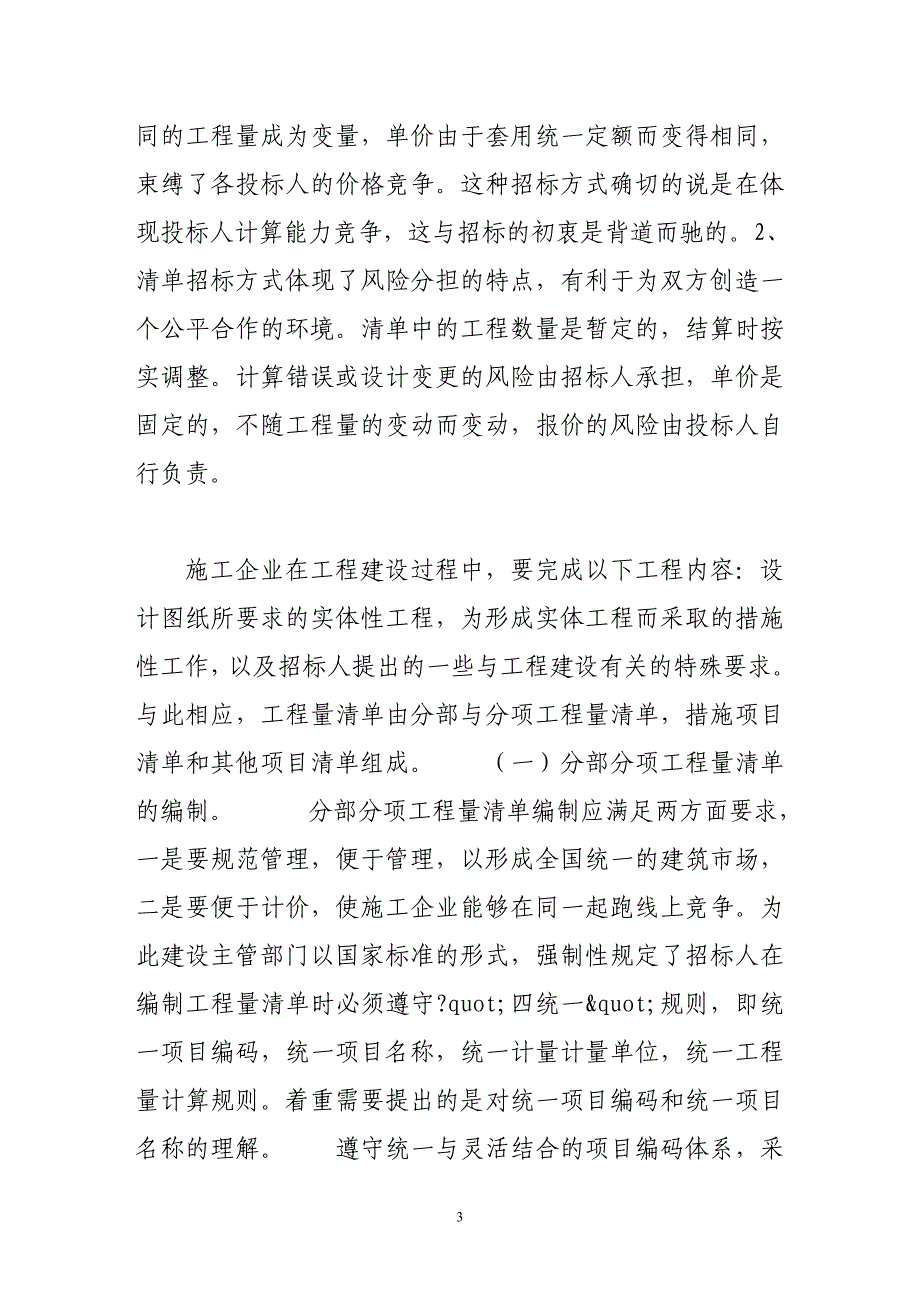 同的工程量成为变量，单价由于套用统一定额而变得相同，束缚了各投标人的价格竞争。这种招标方式确切的说是在体现投标人计算能力竞争，这与招标的初衷是背道而驰的。2、清单招标方式体现了风险分担的特点，有利于为双方创造一个公平合作的环境。清单中的工程数量是暂定的，结算时按实调整。计算错误或设计变更的风险由招标人承担，单价是固定的，不随工程量的变动而变动，报价的风险由投标人自行负责。

施工企业在工程建设过程中，要完成以下工程内容：设计图纸所要求的实体性工程，为形成实体工程而采取的措施性工作，以及招标人提出的一些与工程建设有关的特殊要求。与此相应，工程量清单由分部与分项工程量清单，措施项目清单和其他项目清单组成。 （一）分部分项工程量清单的编制。 分部分项工程量清单编制应满足两方面要求，一是要规范管理，便于管理，以形成全国统一的建筑市场，二是要便于计价，使施工企业能够在同一起跑线上竞争。为此建设主管部门以国家标准的形式，强制性规定了招标人在编制工程量清单时必须遵守?quot;四统一&quot;规则，即统一项目编码，统一项目名称，统一计量计量单位，统一工程量计算规则。着重需要提出的是对统一项目编码和统一项目名称的理解。 遵守统一与灵活结合的项目编码体系，采

3